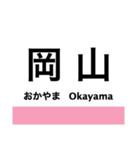 岡山

おかやま　Okayama